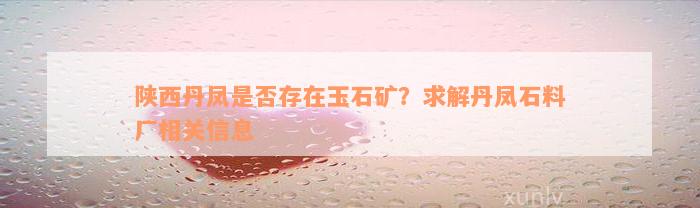 陕西丹凤是否存在玉石矿？求解丹凤石料厂相关信息

xunlv